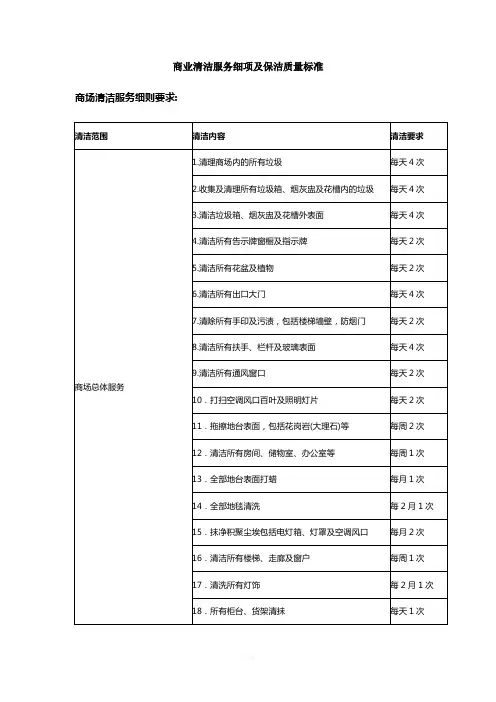 商业清洁服务细项及保洁质量标准

商场清洁服务细则要求:

| 清洁范围 | 清洁内容 | 清洁要求 |
|---|---|---|
| 商场总体服务 | 1.清理商场内的所有垃圾 | 每天 4 次 |
| | 2.收集及清理所有垃圾箱、烟灰盅及花槽内的垃圾 | 每天 4 次 |
| | 3.清洁垃圾箱、烟灰盅及花槽外表面 | 每天 4 次 |
| | 4.清洁所有告示牌窗橱及指示牌 | 每天 2 次 |
| | 5.清洁所有花盆及植物 | 每天 2 次 |
| | 6.清洁所有出口大门 | 每天 4 次 |
| | 7.清除所有手印及污渍，包括楼梯墙壁，防烟门 | 每天 2 次 |
| | 8.清洁所有扶手、栏杆及玻璃表面 | 每天 4 次 |
| | 9.清洁所有通风窗口 | 每天 2 次 |
| | 10．打扫空调风口百叶及照明灯片 | 每天 2 次 |
| | 11．拖擦地台表面，包括花岗岩(大理石)等 | 每周 2 次 |
| | 12．清洁所有房间、储物室、办公室等 | 每周 1 次 |
| | 13．全部地台表面打蜡 | 每月 1 次 |
| | 14．全部地毯清洗 | 每 2 月 1 次 |
| | 15．抹净积聚尘埃包括电灯箱、灯罩及空调风口 | 每月 2 次 |
| | 16．清洁所有楼梯、走廊及窗户 | 每周 1 次 |
| | 17．清洗所有灯饰 | 每 2 月 1 次 |
| | 18．所有柜台、货架清抹 | 每天 1 次 |